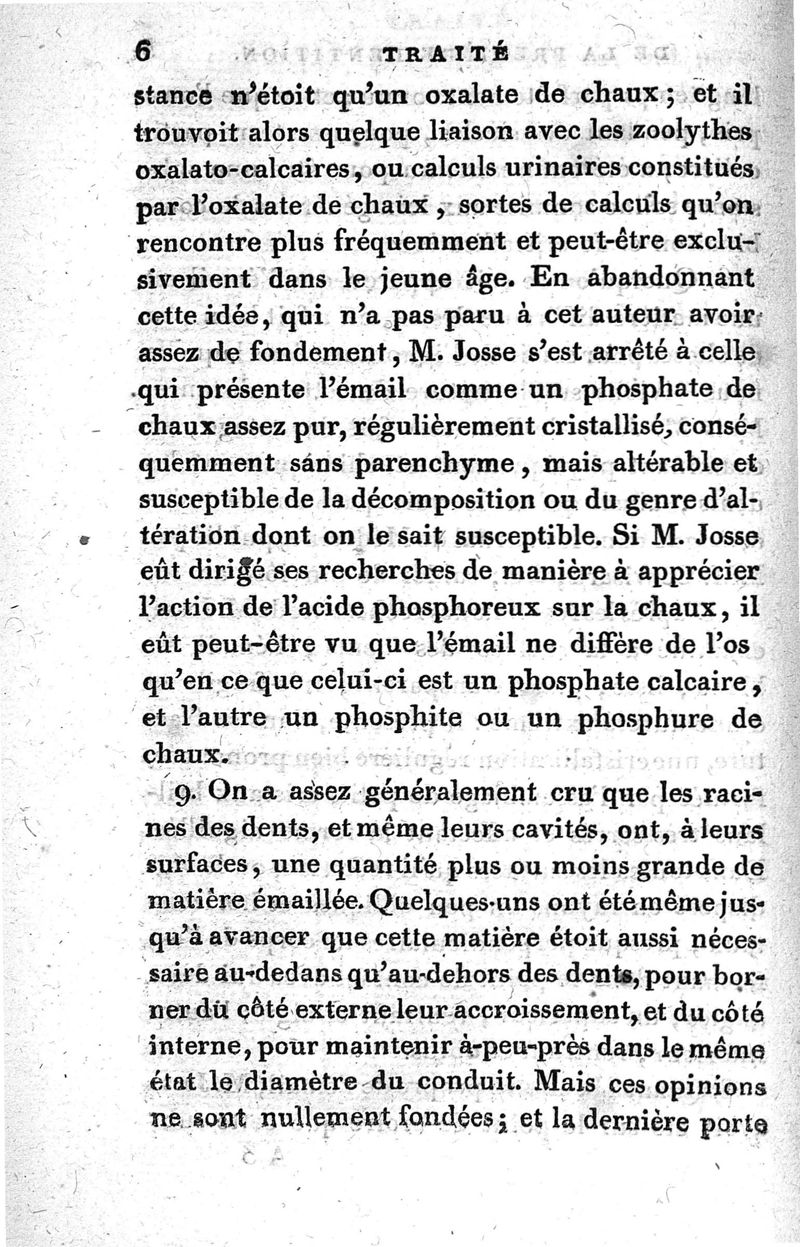 6 TRAITÉ

stance n'étoit qu'un oxalate de chaux ; et il trouvoit alors quelque liaison avec les zoolythes oxalato-calcaires, ou calculs urinaires constitués par l'oxalate de chaux, sortes de calculs qu'on rencontre plus fréquemment et peut-être exclusivement dans le jeune âge. En abandonnant cette idée, qui n'a pas paru à cet auteur avoir assez de fondement, M. Josse s'est arrêté à celle qui présente l'émail comme un phosphate de chaux assez pur, régulièrement cristallisé, conséquemment sans parenchyme, mais altérable et susceptible de la décomposition ou du genre d'altération dont on le sait susceptible. Si M. Josse eût dirigé ses recherches de manière à apprécier l'action de l'acide phosphoreux sur la chaux, il eût peut-être vu que l'émail ne diffère de l'os qu'en ce que celui-ci est un phosphate calcaire, et l'autre un phosphite ou un phosphure de chaux.

9. On a assez généralement cru que les racines des dents, et même leurs cavités, ont, à leurs surfaces, une quantité plus ou moins grande de matière émaillée. Quelques-uns ont été même jusqu'à avancer que cette matière étoit aussi nécessaire au-dedans qu'au-dehors des dents, pour borner du côté externe leur accroissement, et du côté interne, pour maintenir à-peu-près dans le même état le diamètre du conduit. Mais ces opinions ne sont nullement fondées ; et la dernière porte